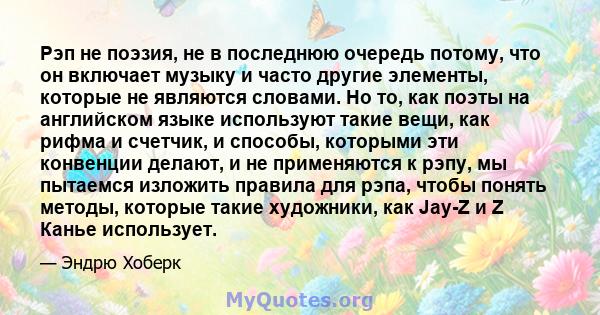 Рэп не поэзия, не в последнюю очередь потому, что он включает музыку и часто другие элементы, которые не являются словами. Но то, как поэты на английском языке используют такие вещи, как рифма и счетчик, и способы, которыми эти конвенции делают, и не применяются к рэпу, мы пытаемся изложить правила для рэпа, чтобы понять методы, которые такие художники, как Jay-Z и Z Канье использует.

— Эндрю Хоберк

MyQuotes.org